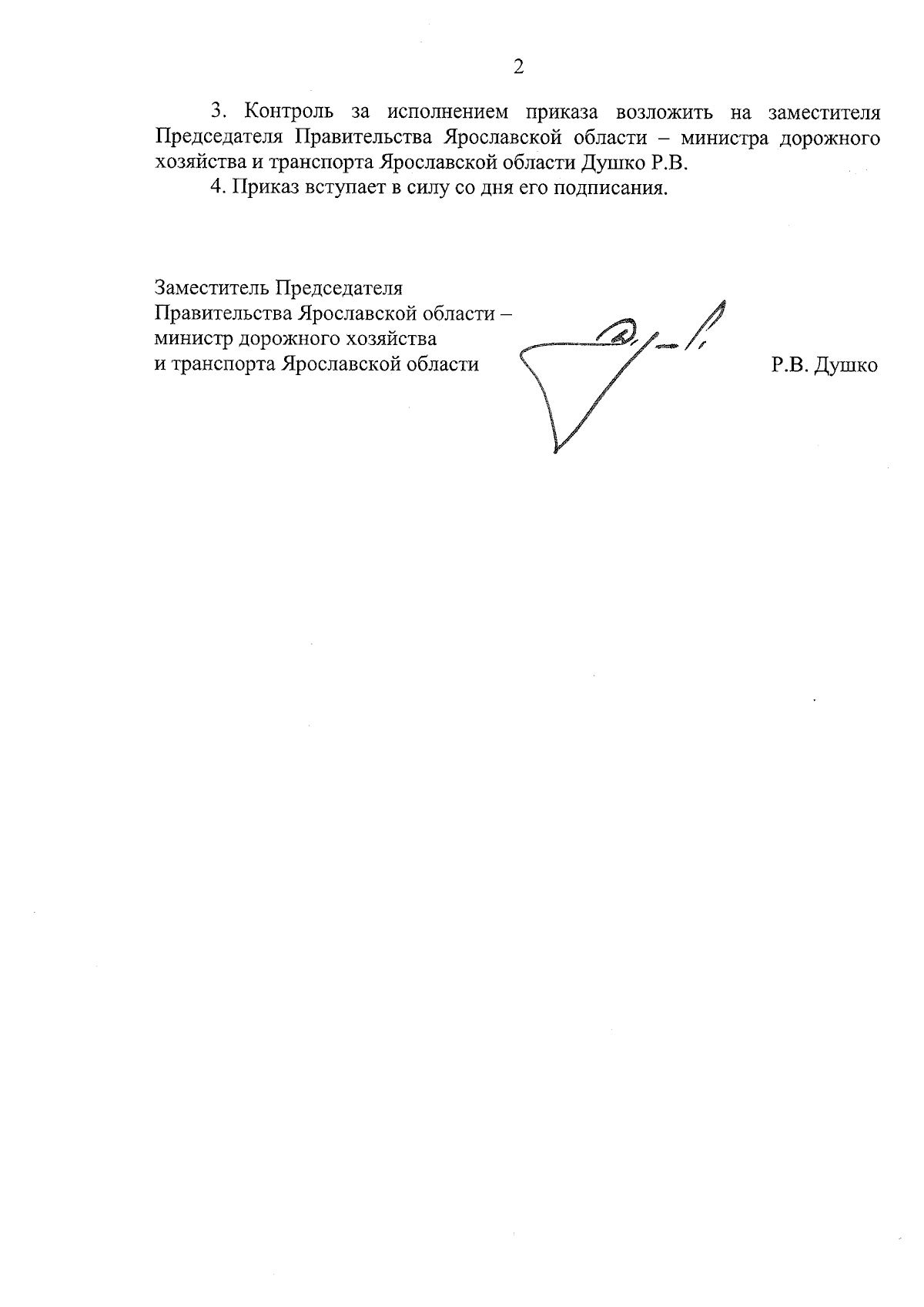 2

3. Контроль за исполнением приказа возложить на заместителя Председателя Правительства Ярославской области – министра дорожного хозяйства и транспорта Ярославской области Душко Р.В.

4. Приказ вступает в силу со дня его подписания.

Заместитель Председателя
Правительства Ярославской области –
министр дорожного хозяйства
и транспорта Ярославской области

Р.В. Душко